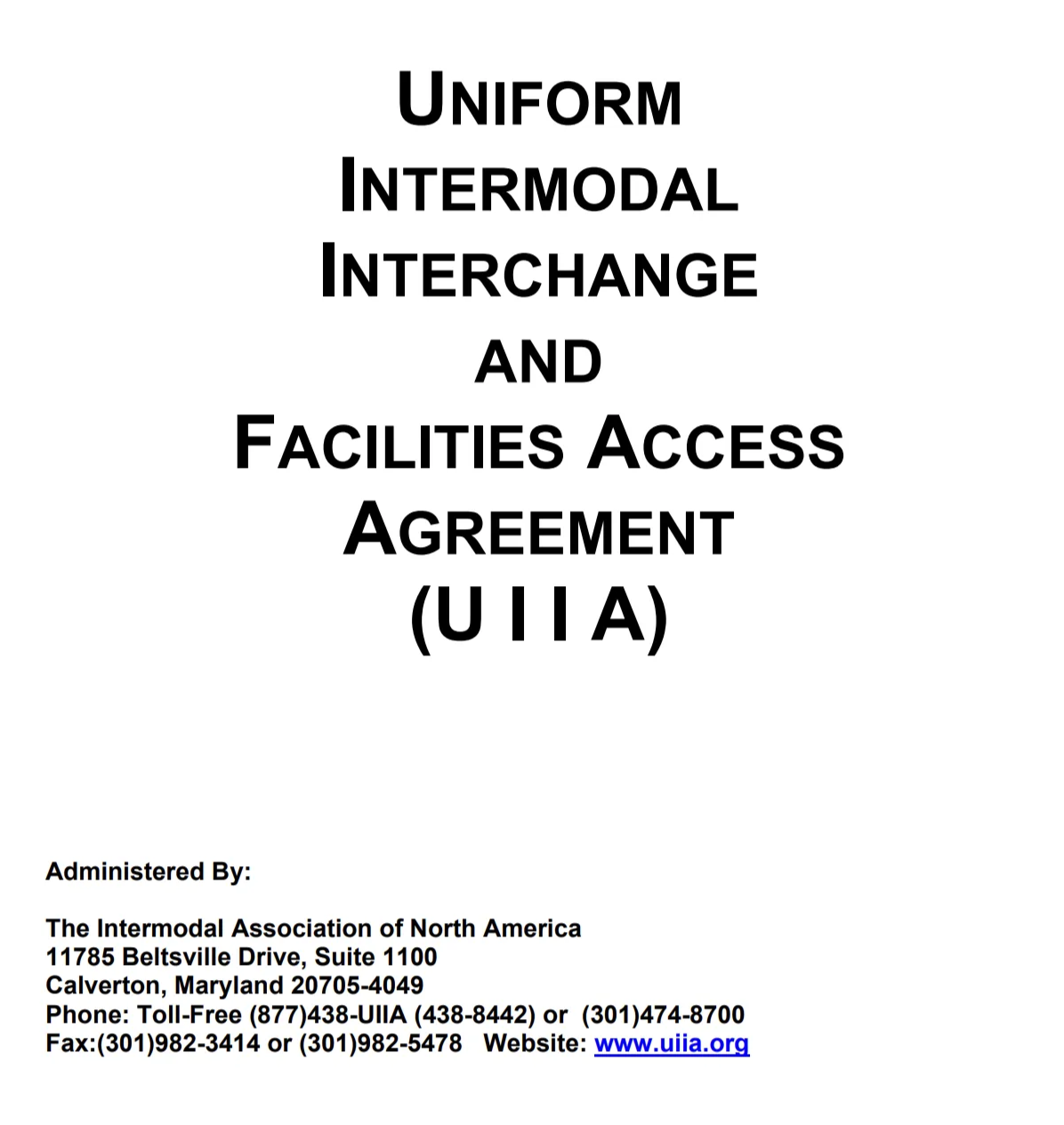 UNIFORM
INTERMODAL
INTERCHANGE
AND
FACILITIES ACCESS
AGREEMENT
(U I I A)

Administered By:

The Intermodal Association of North America
11785 Beltsville Drive, Suite 1100
Calverton, Maryland 20705-4049
Phone: Toll-Free (877)438-UIIA (438-8442) or (301)474-8700
Fax:(301)982-3414 or (301)982-5478 Website: www.uiia.org